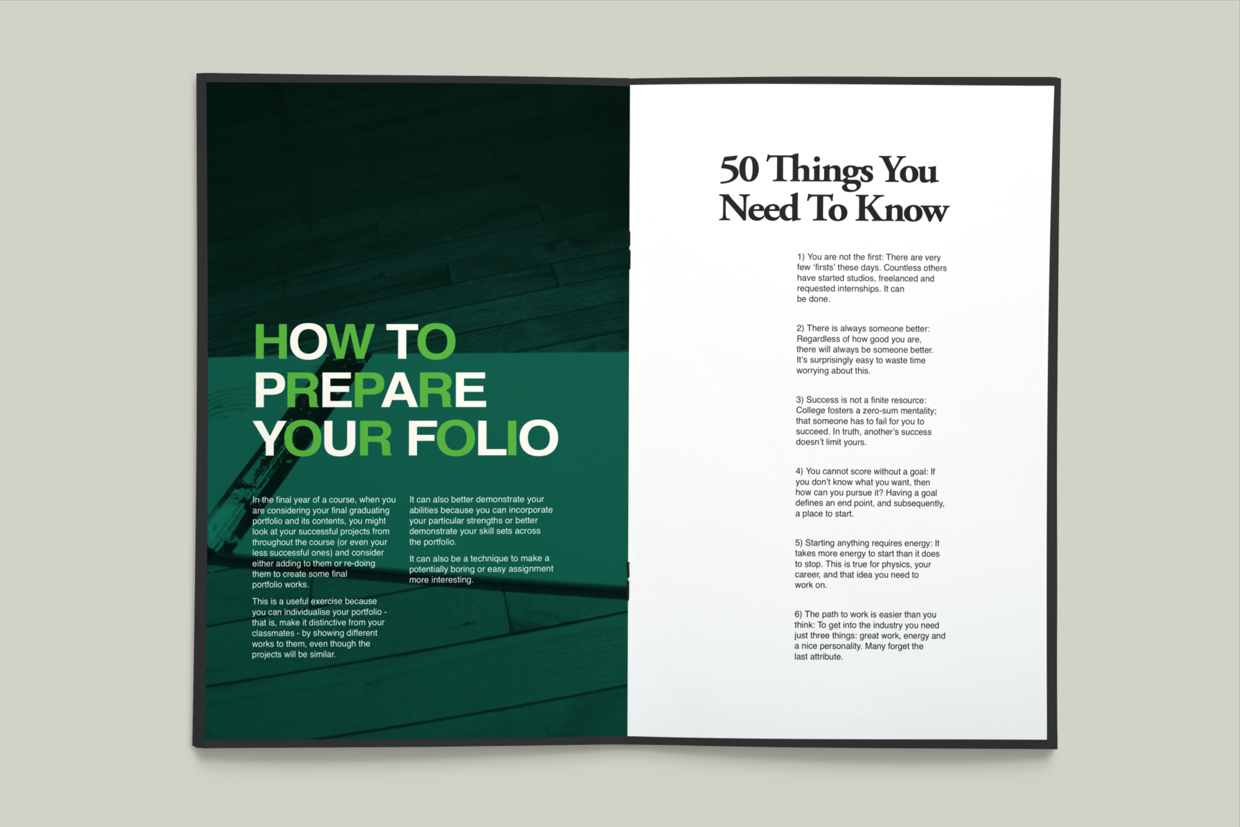 HOW TO
PREPARE
YOUR FOLIO

In the final year of a course, when you are considering your final graduating portfolio and its contents, you might look at your successful projects from throughout the course (or even your less successful ones) and consider either adding to them or re-doing them to create some final portfolio works.

This is a useful exercise because you can individualise your portfolio - that is, make it distinctive from your classmates - by showing different works to them, even though the projects will be similar.

It can also better demonstrate your abilities because you can incorporate your particular strengths or better demonstrate your skill sets across the portfolio.

It can also be a technique to make a potentially boring or easy assignment more interesting.

50 Things You
Need To Know

1) You are not the first: There are very few 'firsts' these days. Countless others have started studios, freelanced and requested internships. It can be done.

2) There is always someone better: Regardless of how good you are, there will always be someone better. It's surprisingly easy to waste time worrying about this.

3) Success is not a finite resource: College fosters a zero-sum mentality; that someone has to fail for you to succeed. In truth, another's success doesn't limit yours.

4) You cannot score without a goal: If you don't know what you want, then how can you pursue it? Having a goal defines an end point, and subsequently, a place to start.

5) Starting anything requires energy: It takes more energy to start than it does to stop. This is true for physics, your career, and that idea you need to work on.

6) The path to work is easier than you think: To get into the industry you need just three things: great work, energy and a nice personality. Many forget the last attribute.